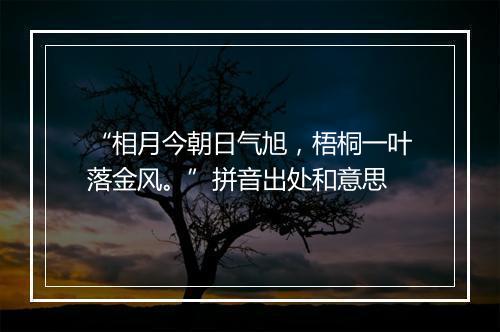 “相月今朝日气旭，梧桐一叶落金风。”拼音出处和意思